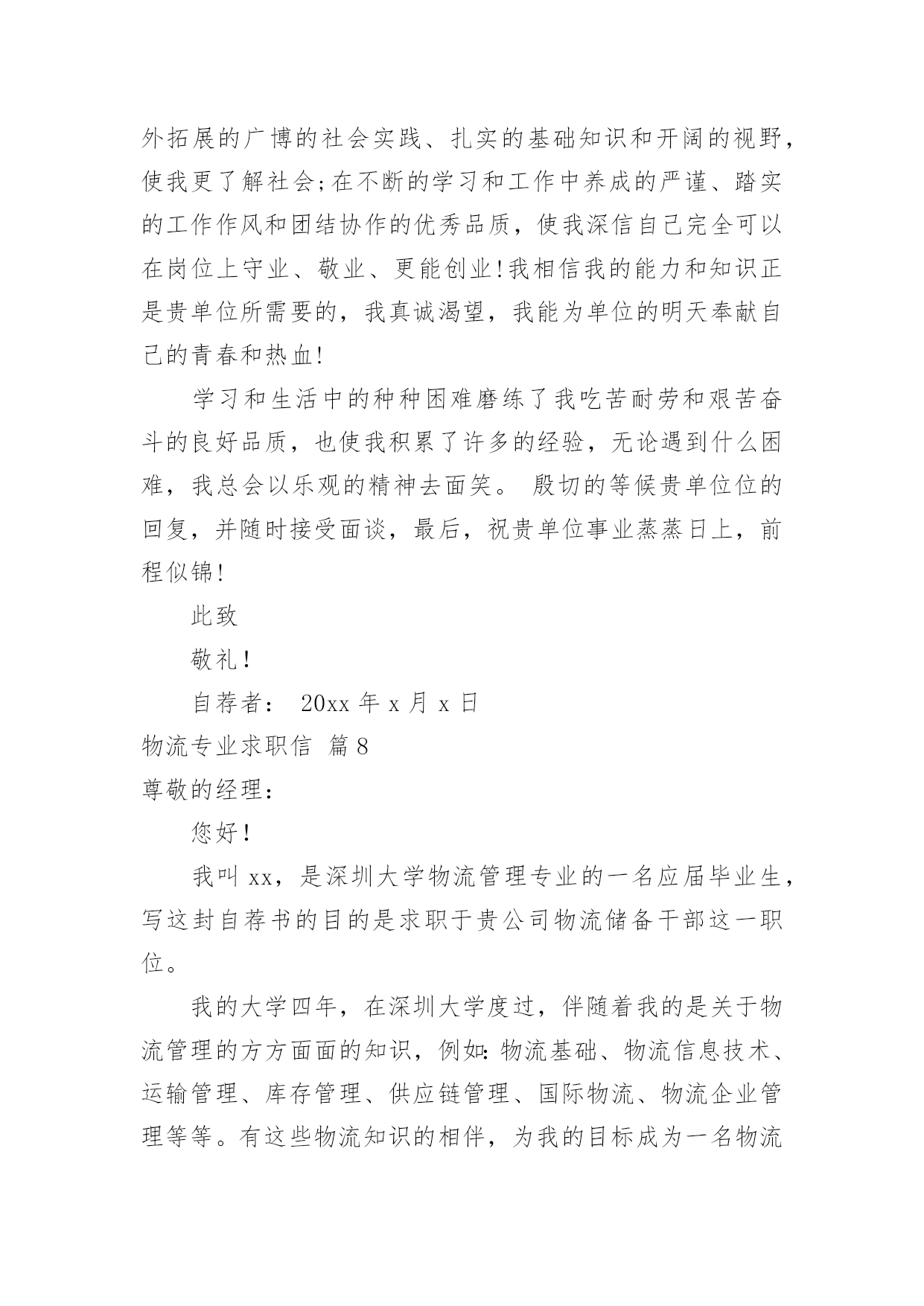 外拓展的广博的社会实践、扎实的基础知识和开阔的视野，使我更了解社会;在不断的学习和工作中养成的严谨、踏实的工作作风和团结协作的优秀品质，使我深信自己完全可以在岗位上守业、敬业、更能创业!我相信我的能力和知识正是贵单位所需要的，我真诚渴望，我能为单位的明天奉献自己的青春和热血!

学习和生活中的种种困难磨练了我吃苦耐劳和艰苦奋斗的良好品质，也使我积累了许多的经验，无论遇到什么困难，我总会以乐观的精神去面笑。 殷切的等候贵单位位的回复，并随时接受面谈，最后，祝贵单位事业蒸蒸日上，前程似锦!

此致

敬礼!

自荐者： 20xx 年 x 月 x 日

物流专业求职信 篇 8

尊敬的经理：

您好!

我叫 xx，是深圳大学物流管理专业的一名应届毕业生，写这封自荐书的目的是求职于贵公司物流储备干部这一职位。

我的大学四年，在深圳大学度过，伴随着我的是关于物流管理的方方面面的知识，例如：物流基础、物流信息技术、运输管理、库存管理、供应链管理、国际物流、物流企业管理等等。有这些物流知识的相伴，为我的目标成为一名物流